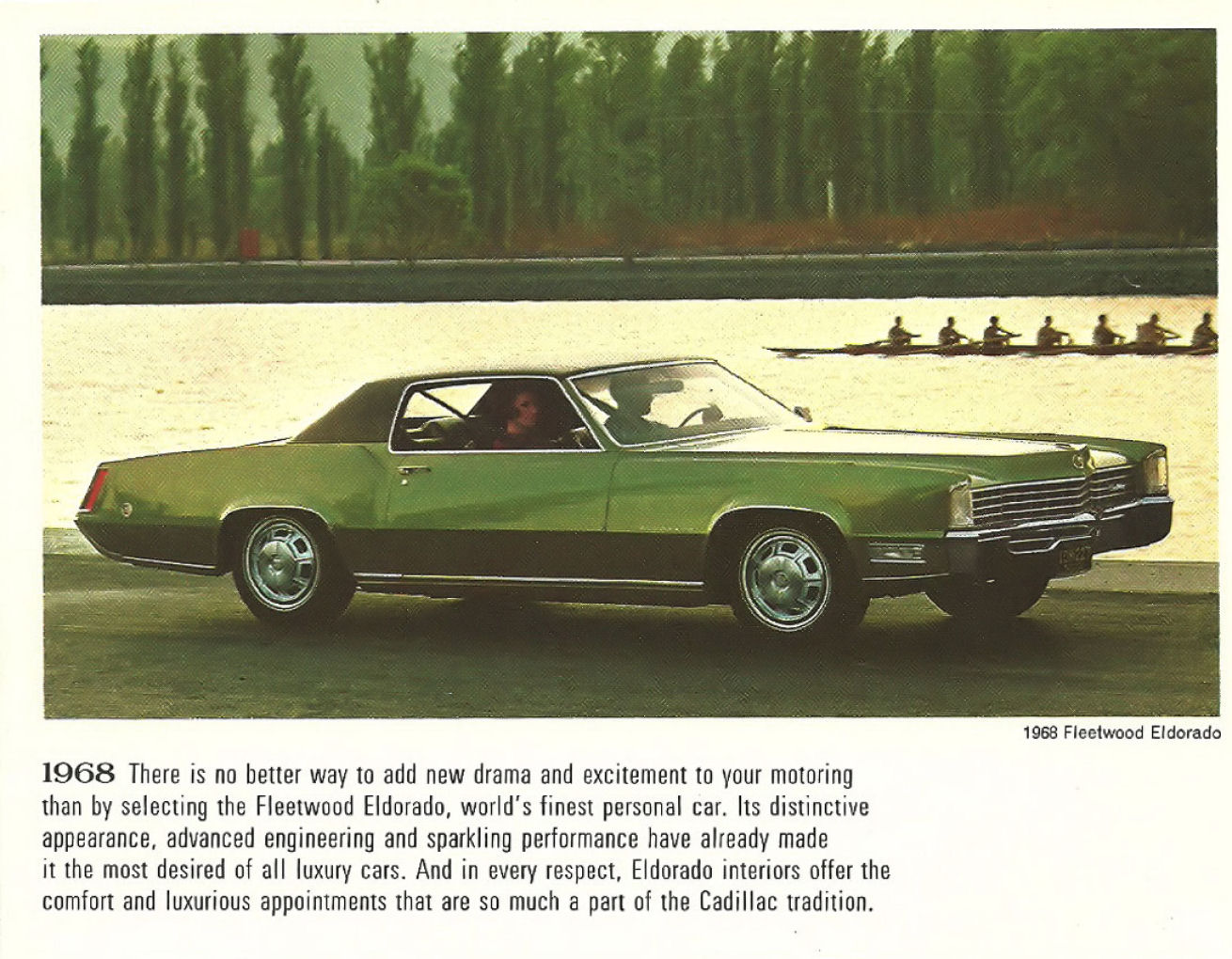 1968 Fleetwood Eldorado

1968 There is no better way to add new drama and excitement to your motoring than by selecting the Fleetwood Eldorado, world's finest personal car. Its distinctive appearance, advanced engineering and sparkling performance have already made it the most desired of all luxury cars. And in every respect, Eldorado interiors offer the comfort and luxurious appointments that are so much a part of the Cadillac tradition.